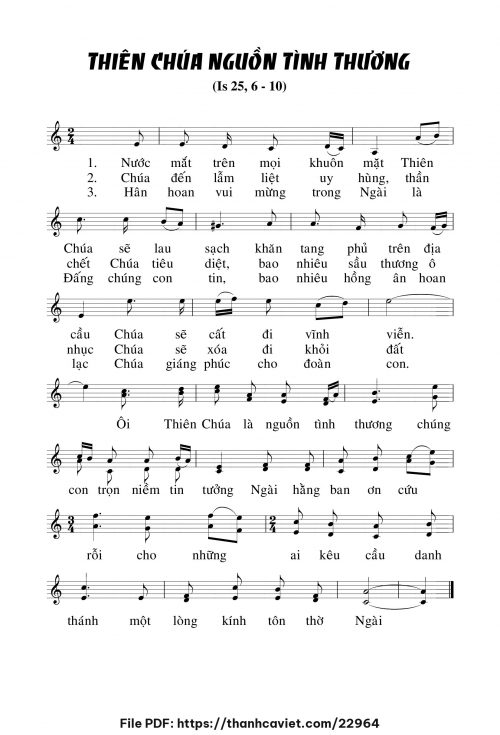 THIÊN CHÚA NGUỒN TÌNH THƯƠNG

(Is 25, 6 - 10)

1. Nước mắt trên mọi khuôn mặt Thiên
2. Chúa đến lẫm liệt uy hùng, thần
3. Hân hoan vui mừng trong Ngài là

Chúa sẽ lau sạch khăn tang phủ trên địa
chết Chúa tiêu diệt, bao nhiêu sầu thương ô
Đấng chúng con tin, bao nhiêu hồng ân hoan

cầu Chúa sẽ cất đi vĩnh viễn.
nhục Chúa sẽ xóa đi khỏi đất
lạc Chúa giáng phúc cho đoàn con.

Ôi Thiên Chúa là nguồn tình thương chúng

con trọn niềm tin tưởng Ngài hằng ban ơn cứu

rỗi cho những ai kêu cầu danh

thánh một lòng kính tôn thờ Ngài

File PDF: https://thanhcaviet.com/22964